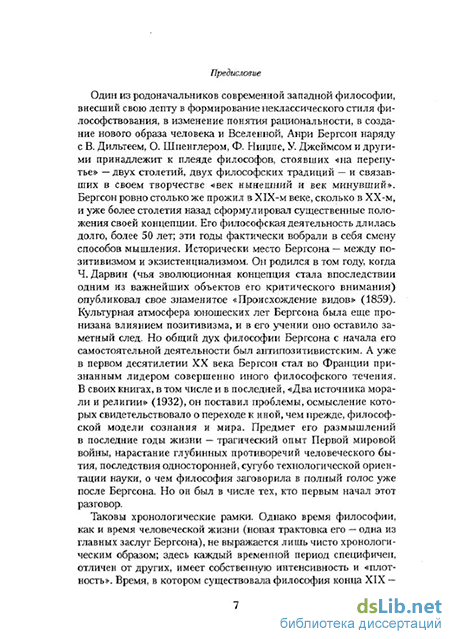 Предисловие

Один из родоначальников современной западной философии, внесший свою лепту в формирование неклассического стиля философствования, в изменение понятия рациональности, в создание нового образа человека и Вселенной, Анри Бергсон наряду с В. Дильтеем, О. Шпенглером, Ф. Ницше, У. Джеймсом и другими принадлежит к плеяде философов, стоявших «на перепутье» — двух столетий, двух философских традиций — и связавших в своем творчестве «век нынешний и век минувший». Бергсон ровно столько же прожил в XIX-м веке, сколько в XX-м, и уже более столетия назад сформулировал существенные положения своей концепции. Его философская деятельность длилась долго, более 50 лет; эти годы фактически вобрали в себя смену способов мышления. Исторически место Бергсона — между позитивизмом и экзистенциализмом. Он родился в том году, когда Ч. Дарвин (чья эволюционная концепция стала впоследствии одним из важнейших объектов его критического внимания) опубликовал свое знаменитое «Происхождение видов» (1859). Культурная атмосфера юношеских лет Бергсона была еще пронизана влиянием позитивизма, и в его учении оно оставило заметный след. Но общий дух философии Бергсона с начала его самостоятельной деятельности был антипозитивистским. А уже в первом десятилетии XX века Бергсон стал во Франции признанным лидером совершенно иного философского течения. В своих книгах, в том числе и в последней, «Два источника морали и религии» (1932), он поставил проблемы, осмысление которых свидетельствовало о переходе к иной, чем прежде, философской модели сознания и мира. Предмет его размышлений в последние годы жизни — трагический опыт Первой мировой войны, нарастание глубинных противоречий человеческого бытия, последствия односторонней, сугубо технологической ориентации науки, о чем философия заговорила в полный голос уже после Бергсона. Но он был в числе тех, кто первым начал этот разговор.

Таковы хронологические рамки. Однако время философии, как и время человеческой жизни (новая трактовка его — одна из главных заслуг Бергсона), не выражается лишь чисто хронологическим образом; здесь каждый временной период специфичен, отличен от других, имеет собственную интенсивность и «плотность». Время, в котором существовала философия конца XIX —

7

dsLib.net
библиотека диссертаций